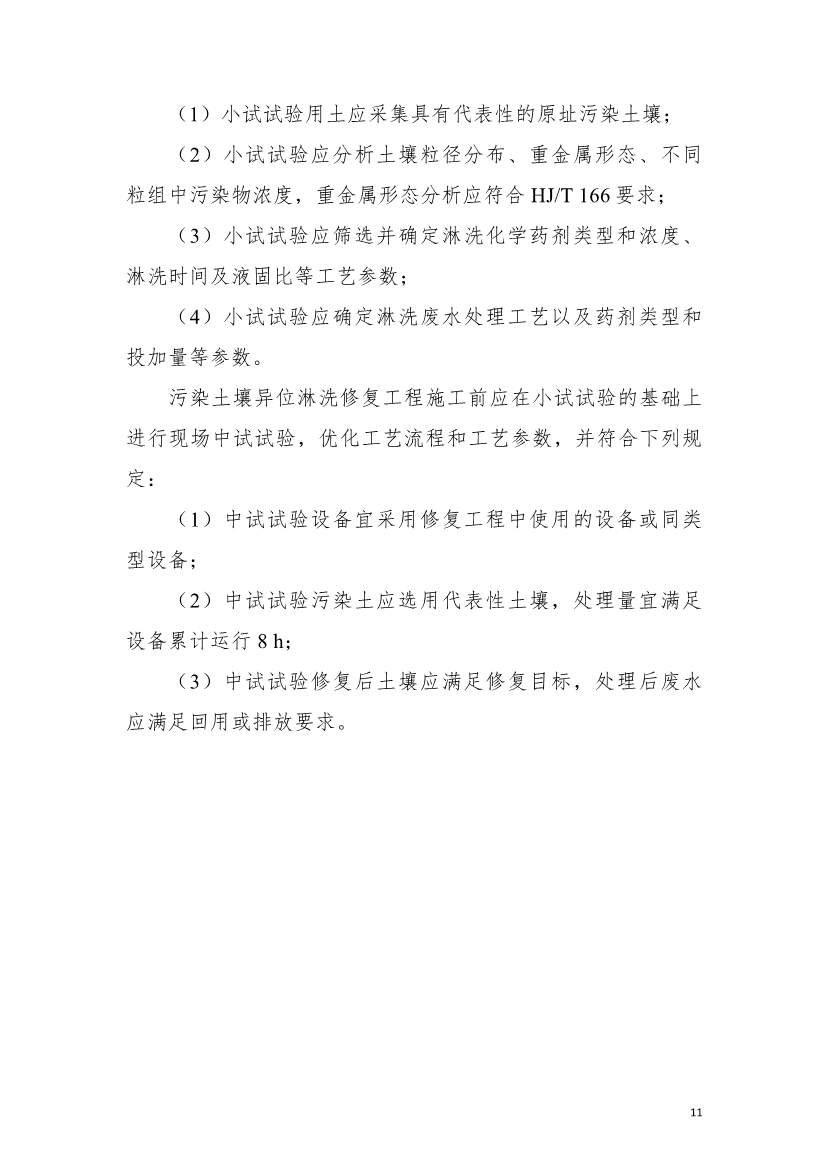 （1）小试试验用土应采集具有代表性的原址污染土壤；

（2）小试试验应分析土壤粒径分布、重金属形态、不同粒组中污染物浓度，重金属形态分析应符合 HJ/T 166 要求；

（3）小试试验应筛选并确定淋洗化学药剂类型和浓度、淋洗时间及液固比等工艺参数；

（4）小试试验应确定淋洗废水处理工艺以及药剂类型和投加量等参数。

污染土壤异位淋洗修复工程施工前应在小试试验的基础上进行现场中试试验，优化工艺流程和工艺参数，并符合下列规定：

（1）中试试验设备宜采用修复工程中使用的设备或同类型设备；

（2）中试试验污染土应选用代表性土壤，处理量宜满足设备累计运行 8 h；

（3）中试试验修复后土壤应满足修复目标，处理后废水应满足回用或排放要求。

11